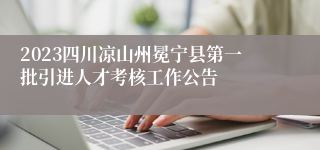 2023四川凉山州冕宁县第一批引进人才考核工作公告